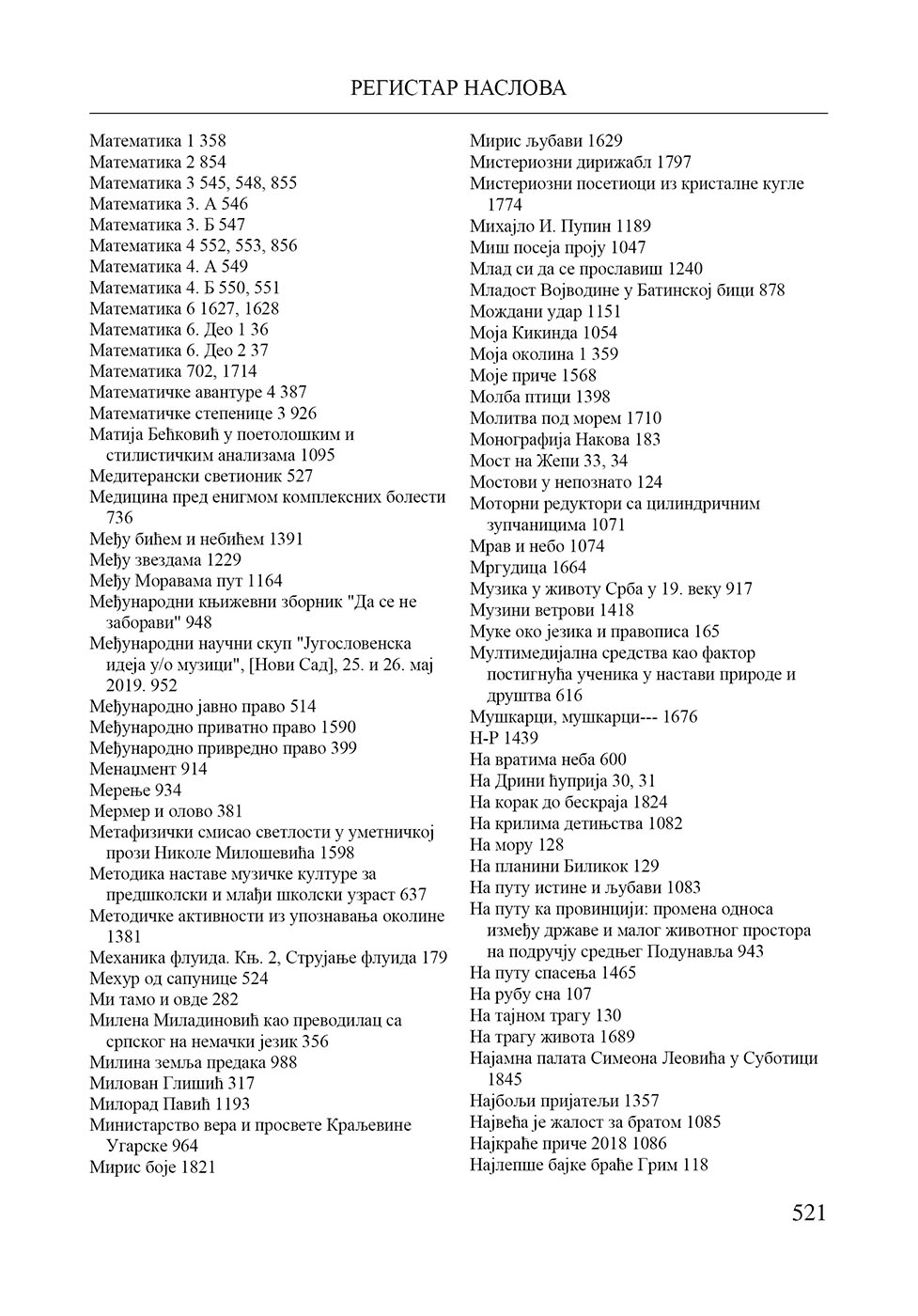 РЕГИСТАР НАСЛОВА

Математика 1 358
Математика 2 854
Математика 3 545, 548, 855
Математика 3. А 546
Математика 3. Б 547
Математика 4 552, 553, 856
Математика 4. А 549
Математика 4. Б 550, 551
Математика 6 1627, 1628
Математика 6. Део 1 36
Математика 6. Део 2 37
Математика 702, 1714
Математичке авантуре 4 387
Математичке степенице 3 926
Матија Бећковић у поетолошким и стилистичким анализама 1095
Медитерански светионик 527
Медицина пред енигмом комплексних болести 736
Међу бићем и небићем 1391
Међу звездама 1229
Међу Моравама пут 1164
Међународни књижевни зборник "Да се не заборави" 948
Међународни научни скуп "Југословенска идеја у/о музици", [Нови Сад], 25. и 26. мај 2019. 952
Међународно јавно право 514
Међународно приватно право 1590
Међународно привредно право 399
Менаџмент 914
Мерење 934
Мермер и олово 381
Метафизички смисао светлости у уметничкој прози Николе Милошевића 1598
Методика наставе музичке културе за предшколски и млађи школски узраст 637
Методичке активности из упознавања околине 1381
Механика флуида. Књ. 2, Струјање флуида 179
Мехур од сапунице 524
Ми тамо и овде 282
Милена Миладиновић као преводилац са српског на немачки језик 356
Милина земља предака 988
Милован Глишић 317
Милорад Павић 1193
Министарство вера и просвете Краљевине Угарске 964
Мирис боје 1821

Мирис љубави 1629
Мистериозни дирижабл 1797
Мистериозни посетиоци из кристалне кугле 1774
Михајло И. Пупин 1189
Миш посеја проју 1047
Млад си да се прославиш 1240
Младост Војводине у Батинској бици 878
Мождани удар 1151
Моја Кикинда 1054
Моја околина 1 359
Моје приче 1568
Молба птици 1398
Молитва под морем 1710
Монографија Накова 183
Мост на Жепи 33, 34
Мостови у непознато 124
Моторни редуктори са цилиндричним зупчаницима 1071
Мрав и небо 1074
Мргудица 1664
Музика у животу Срба у 19. веку 917
Музини ветрови 1418
Муке око језика и правописа 165
Мултимедијална средства као фактор постигнућа ученика у настави природе и друштва 616
Мушкарци, мушкарци--- 1676
Н-Р 1439
На вратима неба 600
На Дрини ћуприја 30, 31
На корак до бескраја 1824
На крилима детињства 1082
На мору 128
На планини Биликок 129
На путу истине и љубави 1083
На путу ка провинцији: промена односа између државе и малог животног простора на подручју средњег Подунавља 943
На путу спасења 1465
На рубу сна 107
На тајном трагу 130
На трагу живота 1689
Најамна палата Симеона Леовића у Суботици 1845
Најбољи пријатељи 1357
Највећа је жалост за братом 1085
Најкраће приче 2018 1086
Најлепше бајке браће Грим 118

521